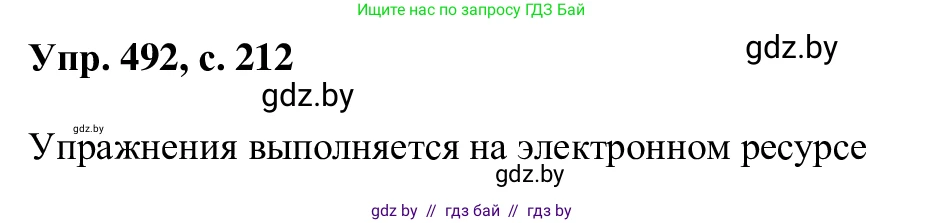 Ищите нас по запросу ГДЗ Бай

Упр. 492, с. 212

gdz.by

gdz.by

gdz.by

Упражнения выполняется на электронном ресурсе

gdz.by

gdz by // гдз бай // гдз by